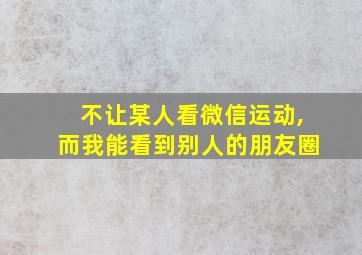 不让某人看微信运动，
而我能看到别人的朋友圈